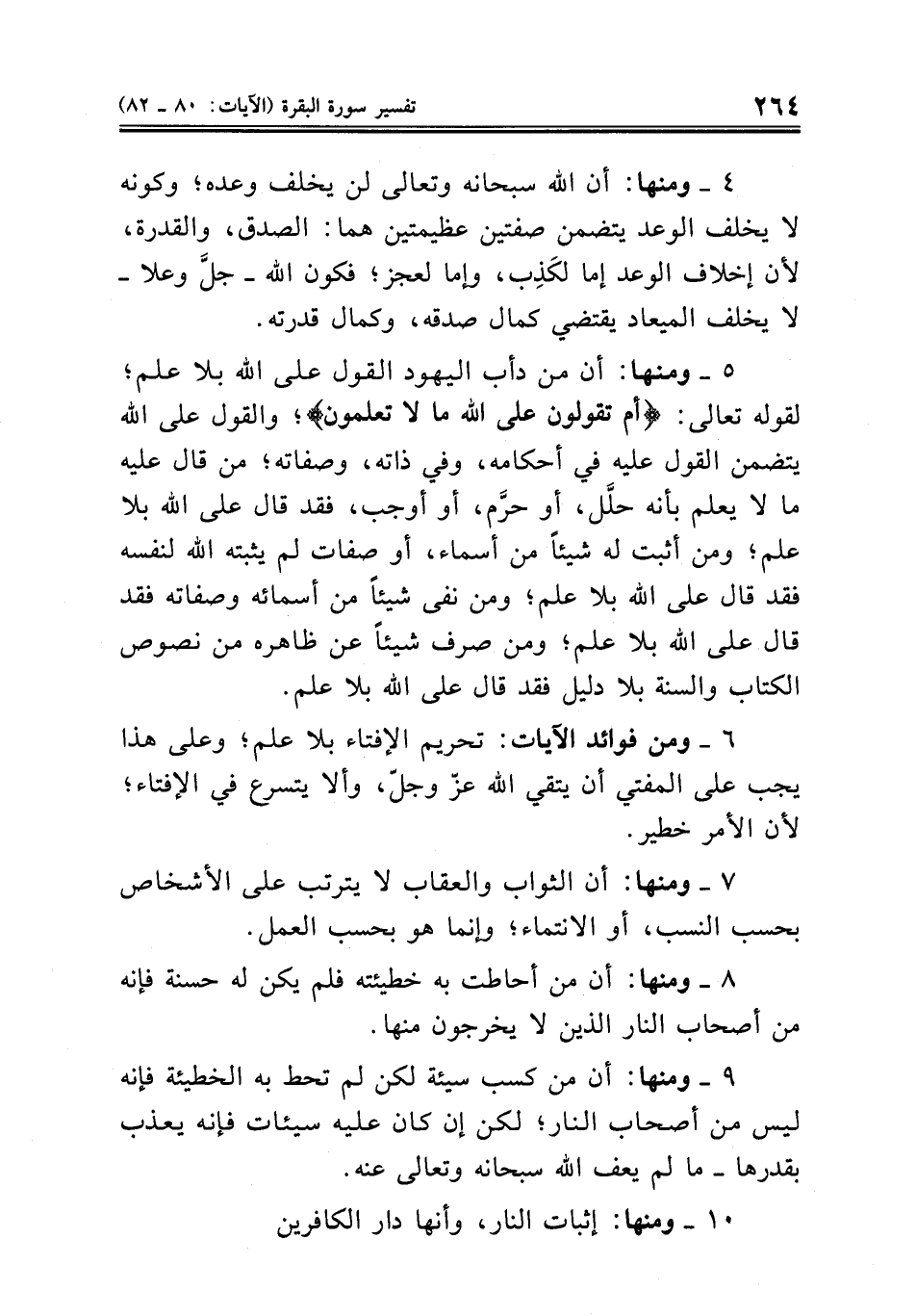 ٢٦٤ تفسير سورة البقرة (الآيات: ٨٠ ـ ٨٢)

٤ ـ ومنها: أن الله سبحانه وتعالى لن يخلف وعده؛ وكونه لا يخلف الوعد يتضمن صفتين عظيمتين هما: الصدق، والقدرة، لأن إخلاف الوعد إما لكَذِب، وإما لعجز؛ فكون الله ـ جلَّ وعلا ـ لا يخلف الميعاد يقتضي كمال صدقه، وكمال قدرته.

٥ ـ ومنها: أن من دأب اليهود القول على الله بلا علم؛ لقوله تعالى: ﴿أم تقولون على الله ما لا تعلمون﴾؛ والقول على الله يتضمن القول عليه في أحكامه، وفي ذاته، وصفاته؛ من قال عليه ما لا يعلم بأنه حلَّل، أو حرَّم، أو أوجب، فقد قال على الله بلا علم؛ ومن أثبت له شيئاً من أسماء، أو صفات لم يثبته الله لنفسه فقد قال على الله بلا علم؛ ومن نفى شيئاً من أسمائه وصفاته فقد قال على الله بلا علم؛ ومن صرف شيئاً عن ظاهره من نصوص الكتاب والسنة بلا دليل فقد قال على الله بلا علم.

٦ ـ ومن فوائد الآيات: تحريم الإفتاء بلا علم؛ وعلى هذا يجب على المفتي أن يتقي الله عزّ وجلّ، وألا يتسرع في الإفتاء؛ لأن الأمر خطير.

٧ ـ ومنها: أن الثواب والعقاب لا يترتب على الأشخاص بحسب النسب، أو الانتماء؛ وإنما هو بحسب العمل.

٨ ـ ومنها: أن من أحاطت به خطيئته فلم يكن له حسنة فإنه من أصحاب النار الذين لا يخرجون منها.

٩ ـ ومنها: أن من كسب سيئة لكن لم تحط به الخطيئة فإنه ليس من أصحاب النار؛ لكن إن كان عليه سيئات فإنه يعذب بقدرها ـ ما لم يعف الله سبحانه وتعالى عنه.

١٠ ـ ومنها: إثبات النار، وأنها دار الكافرين